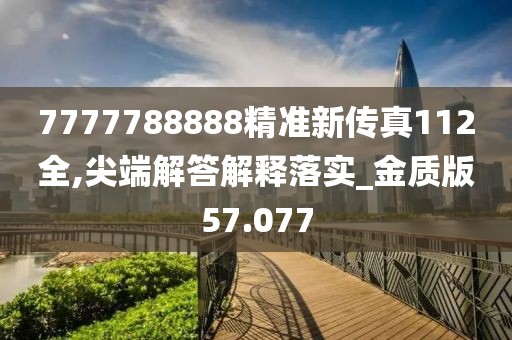 7777788888精准新传真112全,尖端解答解释落实_金质版57.077